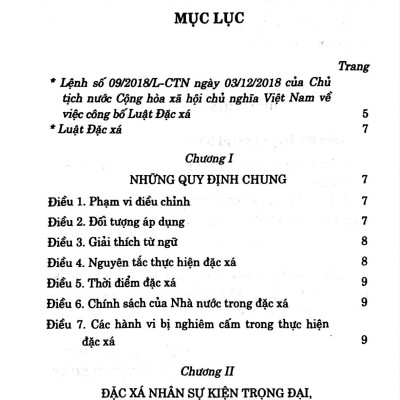 MỤC LỤC

Trang

* Lệnh số 09/2018/L-CTN ngày 03/12/2018 của Chủ tịch nước Cộng hòa xã hội chủ nghĩa Việt Nam về việc công bố Luật Đặc xá 5

* Luật Đặc xá 7

Chương I

NHỮNG QUY ĐỊNH CHUNG 7

Điều 1. Phạm vi điều chỉnh 7

Điều 2. Đối tượng áp dụng 7

Điều 3. Giải thích từ ngữ 8

Điều 4. Nguyên tắc thực hiện đặc xá 8

Điều 5. Thời điểm đặc xá 9

Điều 6. Chính sách của Nhà nước trong đặc xá 9

Điều 7. Các hành vi bị nghiêm cấm trong thực hiện đặc xá 9

Chương II

ĐẶC XÁ NHÂN SỰ KIỆN TRỌNG ĐẠI,